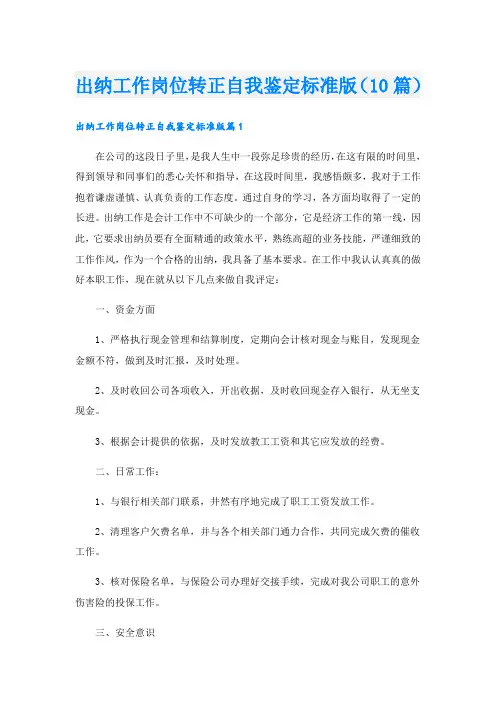 出纳工作岗位转正自我鉴定标准版（10篇）

出纳工作岗位转正自我鉴定标准版篇1

在公司的这段日子里，是我人生中一段弥足珍贵的经历，在这有限的时间里，得到领导和同事们的悉心关怀和指导，在这段时间里，我感悟颇多，我对于工作抱着谦虚谨慎、认真负责的工作态度。通过自身的学习，各方面均取得了一定的长进。出纳工作是会计工作中不可缺少的一个部分，它是经济工作的第一线，因此，它要求出纳员要有全面精通的政策水平，熟练高超的业务技能，严谨细致的工作作风，作为一个合格的出纳，我具备了基本要求。在工作中我认认真真的做好本职工作，现在就从以下几点来做自我评定：

一、资金方面

1、严格执行现金管理和结算制度，定期向会计核对现金与账目，发现现金金额不符，做到及时汇报，及时处理。

2、及时收回公司各项收入，开出收据，及时收回现金存入银行，从无坐支现金。

3、根据会计提供的依据，及时发放教工工资和其它应发放的经费。

二、日常工作：

1、与银行相关部门联系，井然有序地完成了职工工资发放工作。

2、清理客户欠费名单，并与各个相关部门通力合作，共同完成欠费的催收工作。

3、核对保险名单，与保险公司办理好交接手续，完成对我公司职工的意外伤害险的投保工作。

三、安全意识